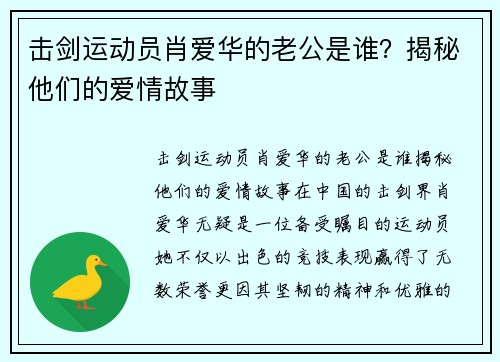 击剑运动员肖爱华的老公是谁？揭秘他们的爱情故事

击剑运动员肖爱华的老公是谁揭秘他们的爱情故事在中国的击剑界肖爱华无疑是一位备受瞩目的运动员她不仅以出色的竞技表现赢得了无数荣誉更因其坚韧的精神和优雅的